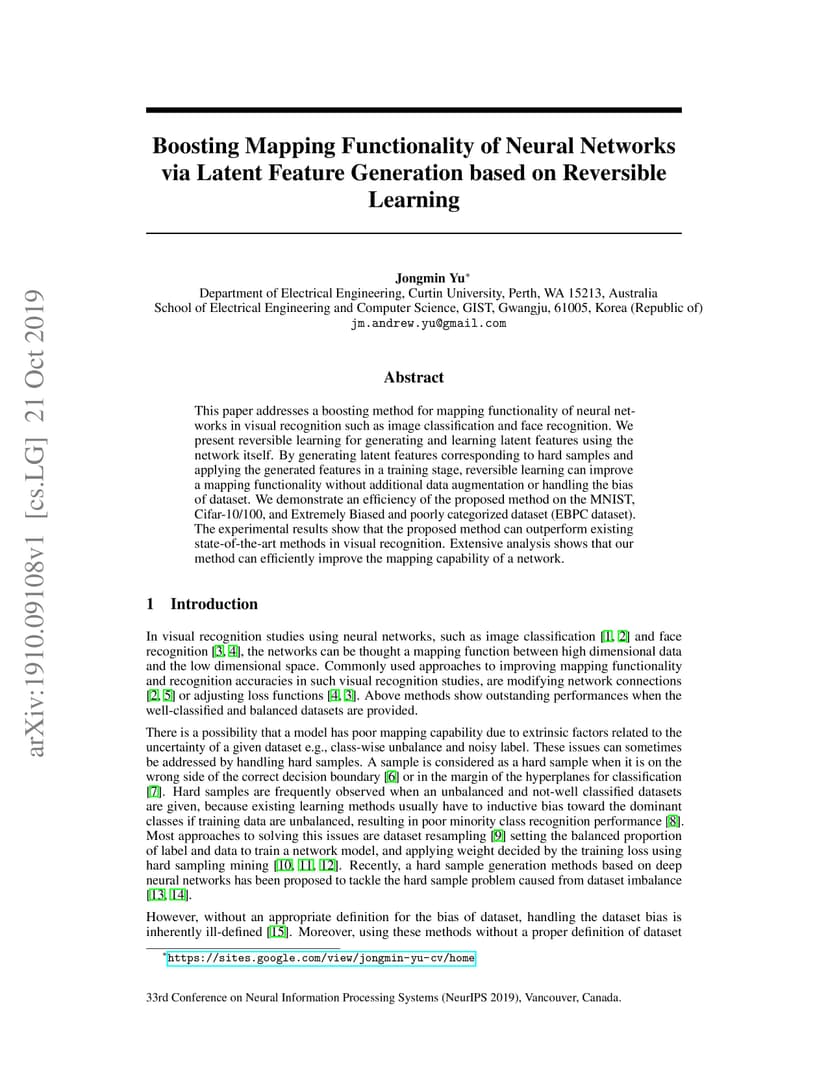 arXiv:1910.09108v1 [cs.LG] 21 Oct 2019

Boosting Mapping Functionality of Neural Networks via Latent Feature Generation based on Reversible Learning

Jongmin Yu*
Department of Electrical Engineering, Curtin University, Perth, WA 15213, Australia
School of Electrical Engineering and Computer Science, GIST, Gwangju, 61005, Korea (Republic of)
jm.andrew.yu@gmail.com

Abstract

This paper addresses a boosting method for mapping functionality of neural networks in visual recognition such as image classification and face recognition. We present reversible learning for generating and learning latent features using the network itself. By generating latent features corresponding to hard samples and applying the generated features in a training stage, reversible learning can improve a mapping functionality without additional data augmentation or handling the bias of dataset. We demonstrate an efficiency of the proposed method on the MNIST, Cifar-10/100, and Extremely Biased and poorly categorized dataset (EBPC dataset). The experimental results show that the proposed method can outperform existing state-of-the-art methods in visual recognition. Extensive analysis shows that our method can efficiently improve the mapping capability of a network.

1 Introduction

In visual recognition studies using neural networks, such as image classification [1, 2] and face recognition [3, 4], the networks can be thought a mapping function between high dimensional data and the low dimensional space. Commonly used approaches to improving mapping functionality and recognition accuracies in such visual recognition studies, are modifying network connections [2, 5] or adjusting loss functions [4, 3]. Above methods show outstanding performances when the well-classified and balanced datasets are provided.

There is a possibility that a model has poor mapping capability due to extrinsic factors related to the uncertainty of a given dataset e.g., class-wise unbalance and noisy label. These issues can sometimes be addressed by handling hard samples. A sample is considered as a hard sample when it is on the wrong side of the correct decision boundary [6] or in the margin of the hyperplanes for classification [7]. Hard samples are frequently observed when an unbalanced and not-well classified datasets are given, because existing learning methods usually have to inductive bias toward the dominant classes if training data are unbalanced, resulting in poor minority class recognition performance [8]. Most approaches to solving this issues are dataset resampling [9] setting the balanced proportion of label and data to train a network model, and applying weight decided by the training loss using hard sampling mining [10, 11, 12]. Recently, a hard sample generation methods based on deep neural networks has been proposed to tackle the hard sample problem caused from dataset imbalance [13, 14].

However, without an appropriate definition for the bias of dataset, handling the dataset bias is inherently ill-defined [15]. Moreover, using these methods without a proper definition of dataset

*https://sites.google.com/view/jongmin-yu-cv/home

33rd Conference on Neural Information Processing Systems (NeurIPS 2019), Vancouver, Canada.